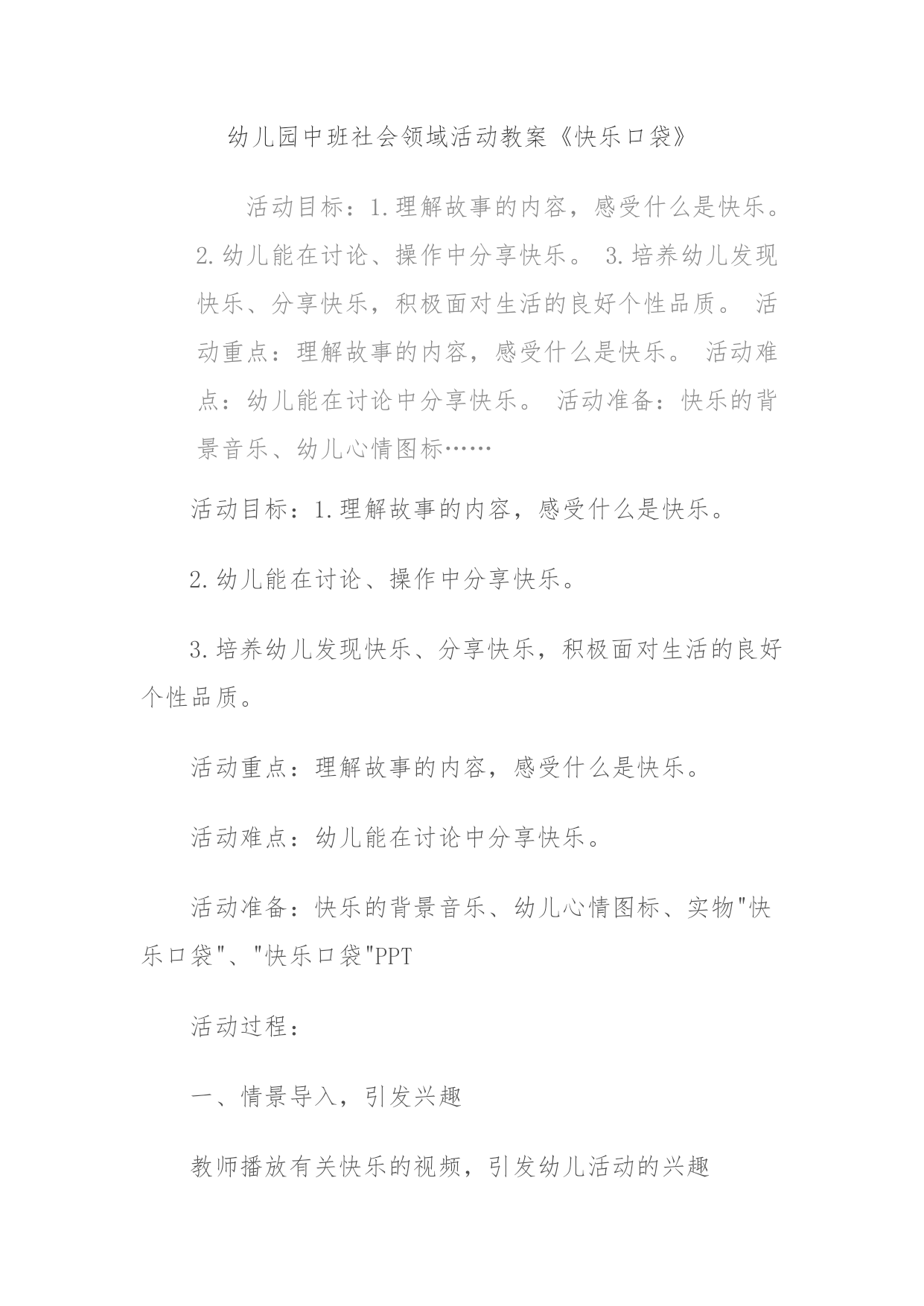 幼儿园中班社会领域活动教案《快乐口袋》

活动目标：1.理解故事的内容，感受什么是快乐。 2.幼儿能在讨论、操作中分享快乐。 3.培养幼儿发现快乐、分享快乐，积极面对生活的良好个性品质。 活动重点：理解故事的内容，感受什么是快乐。 活动难点：幼儿能在讨论中分享快乐。 活动准备：快乐的背景音乐、幼儿心情图标……

活动目标：1.理解故事的内容，感受什么是快乐。

2.幼儿能在讨论、操作中分享快乐。

3.培养幼儿发现快乐、分享快乐，积极面对生活的良好个性品质。

活动重点：理解故事的内容，感受什么是快乐。

活动难点：幼儿能在讨论中分享快乐。

活动准备：快乐的背景音乐、幼儿心情图标、实物"快乐口袋"、"快乐口袋"PPT

活动过程：

一、情景导入，引发兴趣

教师播放有关快乐的视频，引发幼儿活动的兴趣